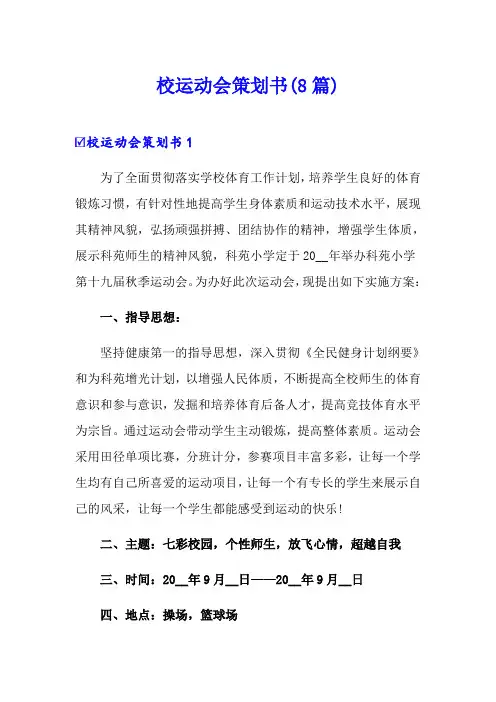 校运动会策划书(8篇)

☑校运动会策划书1

为了全面贯彻落实学校体育工作计划，培养学生良好的体育锻炼习惯，有针对性地提高学生身体素质和运动技术水平，展现其精神风貌，弘扬顽强拼搏、团结协作的精神，增强学生体质，展示科苑师生的精神风貌，科苑小学定于20__年举办科苑小学第十九届秋季运动会。为办好此次运动会，现提出如下实施方案：

一、指导思想：

坚持健康第一的指导思想，深入贯彻《全民健身计划纲要》和为科苑增光计划，以增强人民体质，不断提高全校师生的体育意识和参与意识，发掘和培养体育后备人才，提高竞技体育水平为宗旨。通过运动会带动学生主动锻炼，提高整体素质。运动会采用田径单项比赛，分班计分，参赛项目丰富多彩，让每一个学生均有自己所喜爱的运动项目，让每一个有专长的学生来展示自己的风采，让每一个学生都能感受到运动的快乐！

二、主题：七彩校园，个性师生，放飞心情，超越自我

三、时间：20__年9月__日——20__年9月__日

四、地点：操场，篮球场